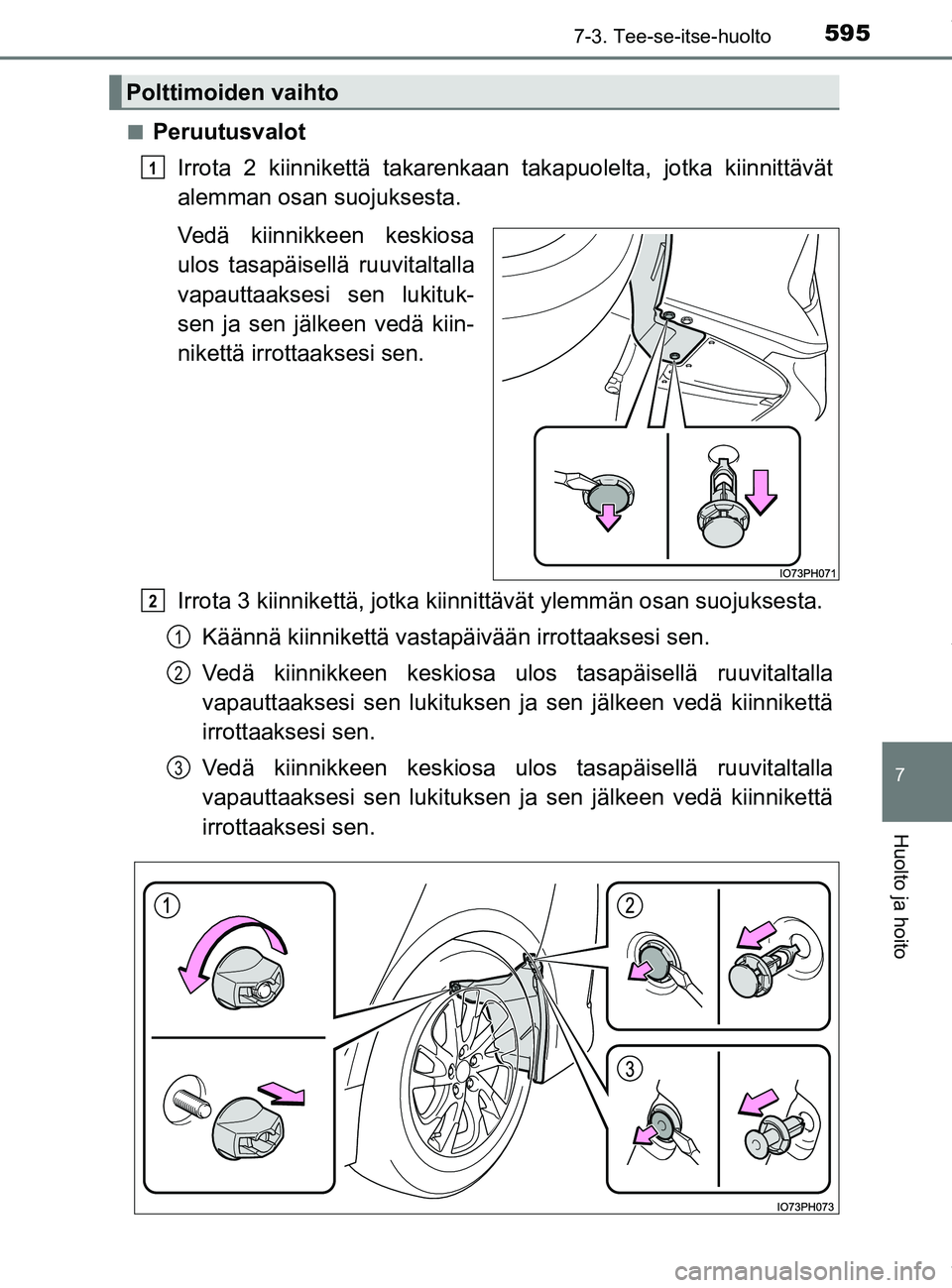 7-3. Tee-se-itse-huolto 595

Polttimoiden vaihto

■ Peruutusvalot

1 Irrota 2 kiinnikettä takarenkaan takapuolelta, jotka kiinnittävät alemman osan suojuksesta.

Vedä kiinnikkeen keskiosa ulos tasapäisellä ruuvitaltalla vapauttaaksesi sen lukituksen ja sen jälkeen vedä kiinnikettä irrottaaksesi sen.

IO73PH071

2 Irrota 3 kiinnikettä, jotka kiinnittävät ylemmän osan suojuksesta.

1 Käännä kiinnikettä vastapäivään irrottaaksesi sen.

2 Vedä kiinnikkeen keskiosa ulos tasapäisellä ruuvitaltalla vapauttaaksesi sen lukituksen ja sen jälkeen vedä kiinnikettä irrottaaksesi sen.

3 Vedä kiinnikkeen keskiosa ulos tasapäisellä ruuvitaltalla vapauttaaksesi sen lukituksen ja sen jälkeen vedä kiinnikettä irrottaaksesi sen.

1 2 3

IO73PH073

7

Huolto ja hoito

carmanualsonline.info